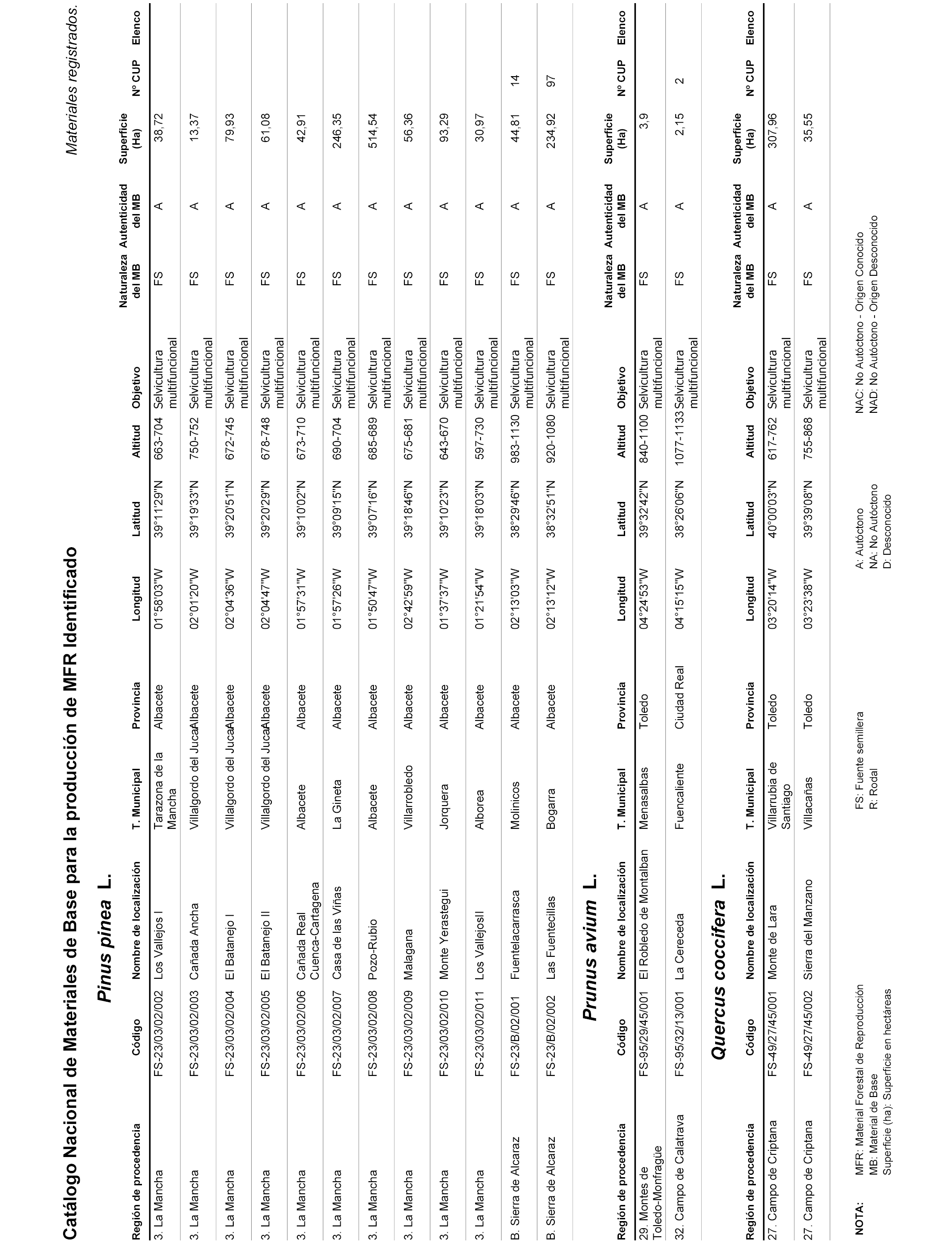 Catálogo Nacional de Materiales de Base para la producción de MFR Identificado

Materiales registrados.

Pinus pinea L.

| Región de procedencia | Código | Nombre de localización | T. Municipal | Provincia | Longitud | Latitud | Altitud | Objetivo | Naturaleza del MB | Autenticidad del MB | Superficie (Ha) | Nº CUP | Elenco |
|---|---|---|---|---|---|---|---|---|---|---|---|---|---|
| 3. La Mancha | FS-23/03/02/002 | Los Vallejos I | Tarazona de la Mancha | Albacete | 01°58'03"W | 39°11'29"N | 663-704 | Selvicultura multifuncional | FS | A | 38,72 | | |
| 3. La Mancha | FS-23/03/02/003 | Cañada Ancha | Villalgordo del Jucar | Albacete | 02°01'20"W | 39°19'33"N | 750-752 | Selvicultura multifuncional | FS | A | 13,37 | | |
| 3. La Mancha | FS-23/03/02/004 | El Batanejo I | Villalgordo del Jucar | Albacete | 02°04'36"W | 39°20'51"N | 672-745 | Selvicultura multifuncional | FS | A | 79,93 | | |
| 3. La Mancha | FS-23/03/02/005 | El Batanejo II | Villalgordo del Jucar | Albacete | 02°04'47"W | 39°20'29"N | 678-748 | Selvicultura multifuncional | FS | A | 61,08 | | |
| 3. La Mancha | FS-23/03/02/006 | Cañada Real Cuenca-Cartagena | Albacete | Albacete | 01°57'31"W | 39°10'02"N | 673-710 | Selvicultura multifuncional | FS | A | 42,91 | | |
| 3. La Mancha | FS-23/03/02/007 | Casa de las Viñas | La Gineta | Albacete | 01°57'26"W | 39°09'15"N | 690-704 | Selvicultura multifuncional | FS | A | 246,35 | | |
| 3. La Mancha | FS-23/03/02/008 | Pozo-Rubio | Albacete | Albacete | 01°50'47"W | 39°07'16"N | 685-689 | Selvicultura multifuncional | FS | A | 514,54 | | |
| 3. La Mancha | FS-23/03/02/009 | Malagana | Villarrobledo | Albacete | 02°42'59"W | 39°18'46"N | 675-681 | Selvicultura multifuncional | FS | A | 56,36 | | |
| 3. La Mancha | FS-23/03/02/010 | Monte Yerastegui | Jorquera | Albacete | 01°37'37"W | 39°10'23"N | 643-670 | Selvicultura multifuncional | FS | A | 93,29 | | |
| 3. La Mancha | FS-23/03/02/011 | Los VallejosII | Alborea | Albacete | 01°21'54"W | 39°18'03"N | 597-730 | Selvicultura multifuncional | FS | A | 30,97 | | |
| B. Sierra de Alcaraz | FS-23/B/02/001 | Fuentelacarrasca | Molinicos | Albacete | 02°13'03"W | 38°29'46"N | 983-1130 | Selvicultura multifuncional | FS | A | 44,81 | 14 | |
| B. Sierra de Alcaraz | FS-23/B/02/002 | Las Fuentecillas | Bogarra | Albacete | 02°13'12"W | 38°32'51"N | 920-1080 | Selvicultura multifuncional | FS | A | 234,92 | 97 | |

Prunus avium L.

| Región de procedencia | Código | Nombre de localización | T. Municipal | Provincia | Longitud | Latitud | Altitud | Objetivo | Naturaleza del MB | Autenticidad del MB | Superficie (Ha) | Nº CUP | Elenco |
|---|---|---|---|---|---|---|---|---|---|---|---|---|---|
| 29. Montes de Toledo-Monfragüe | FS-95/29/45/001 | El Robledo de Montalban | Menasalbas | Toledo | 04°24'53"W | 39°32'42"N | 840-1100 | Selvicultura multifuncional | FS | A | 3,9 | | |
| 32. Campo de Calatrava | FS-95/32/13/001 | La Cereceda | Fuencaliente | Ciudad Real | 04°15'15"W | 38°26'06"N | 1077-1133 | Selvicultura multifuncional | FS | A | 2,15 | 2 | |

Quercus coccifera L.

| Región de procedencia | Código | Nombre de localización | T. Municipal | Provincia | Longitud | Latitud | Altitud | Objetivo | Naturaleza del MB | Autenticidad del MB | Superficie (Ha) | Nº CUP | Elenco |
|---|---|---|---|---|---|---|---|---|---|---|---|---|---|
| 27. Campo de Criptana | FS-49/27/45/001 | Monte de Lara | Villarrubia de Santiago | Toledo | 03°20'14"W | 40°00'03"N | 617-762 | Selvicultura multifuncional | FS | A | 307,96 | | |
| 27. Campo de Criptana | FS-49/27/45/002 | Sierra del Manzano | Villacañas | Toledo | 03°23'38"W | 39°39'08"N | 755-868 | Selvicultura multifuncional | FS | A | 35,55 | | |

NOTA: MFR: Material Forestal de Reproducción
MB: Material de Base
Superficie (ha): Superficie en hectáreas

FS: Fuente semillera
R: Rodal

A: Autóctono
NA: No Autóctono
D: Desconocido

NAC: No Autóctono - Origen Conocido
NAD: No Autóctono - Origen Desconocido